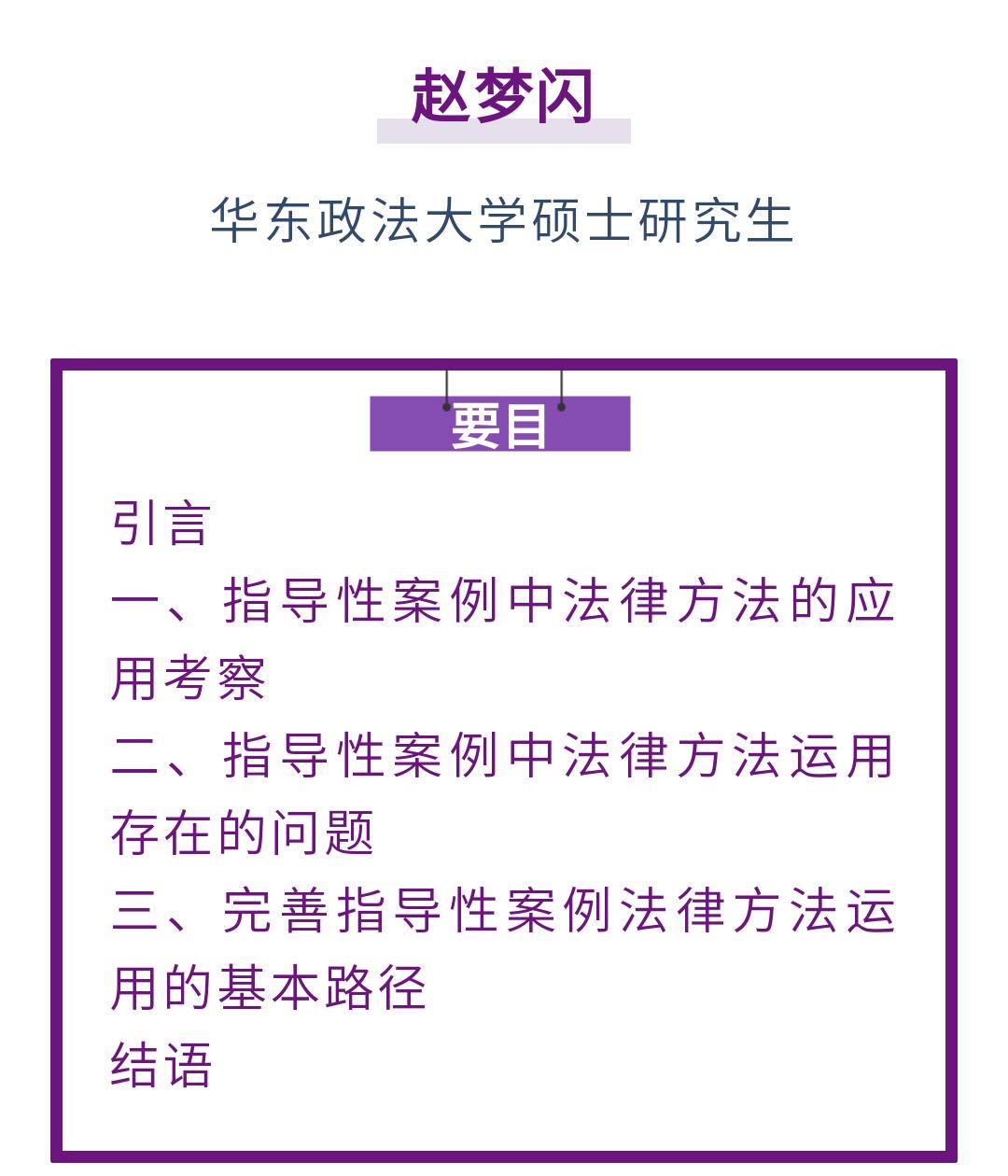 赵梦闪

华东政法大学硕士研究生

要目

引言

一、指导性案例中法律方法的应用考察

二、指导性案例中法律方法运用存在的问题

三、完善指导性案例法律方法运用的基本路径

结语